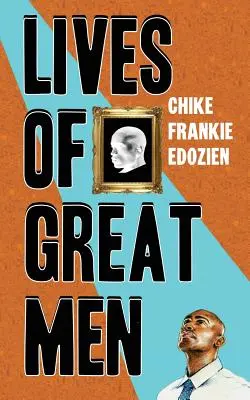 LIVES OF GREAT MEN

CHIKE FRANKIE EDOZIEN